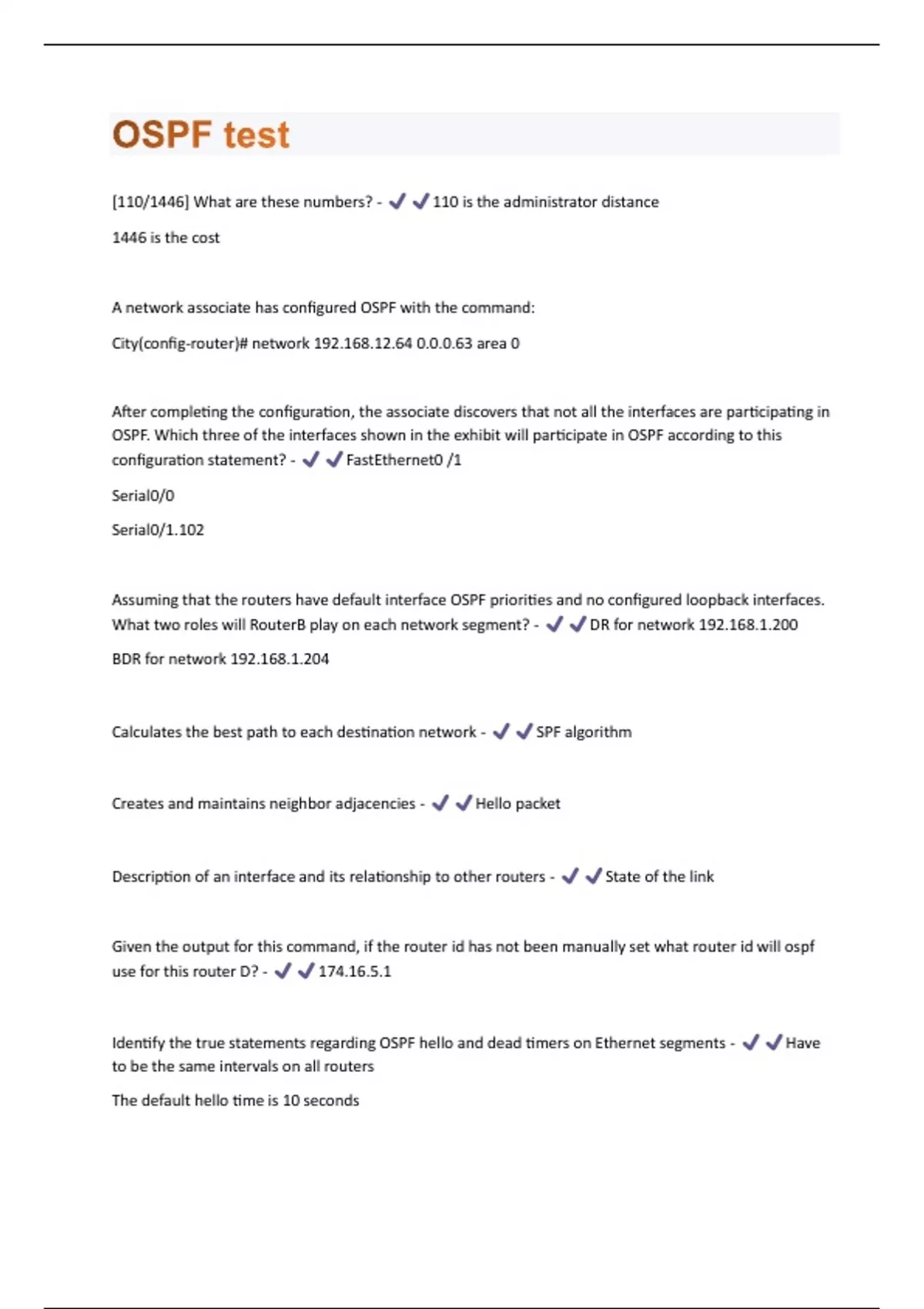 OSPF test

[110/1446] What are these numbers? - ✔✔110 is the administrator distance

1446 is the cost

A network associate has configured OSPF with the command:

City(config-router)# network 192.168.12.64 0.0.0.63 area 0

After completing the configuration, the associate discovers that not all the interfaces are participating in OSPF. Which three of the interfaces shown in the exhibit will participate in OSPF according to this configuration statement? - ✔✔FastEthernet0 /1

Serial0/0

Serial0/1.102

Assuming that the routers have default interface OSPF priorities and no configured loopback interfaces. What two roles will RouterB play on each network segment? - ✔✔DR for network 192.168.1.200

BDR for network 192.168.1.204

Calculates the best path to each destination network - ✔✔SPF algorithm

Creates and maintains neighbor adjacencies - ✔✔Hello packet

Description of an interface and its relationship to other routers - ✔✔State of the link

Given the output for this command, if the router id has not been manually set what router id will ospf use for this router D? - ✔✔174.16.5.1

Identify the true statements regarding OSPF hello and dead timers on Ethernet segments - ✔✔Have to be the same intervals on all routers

The default hello time is 10 seconds